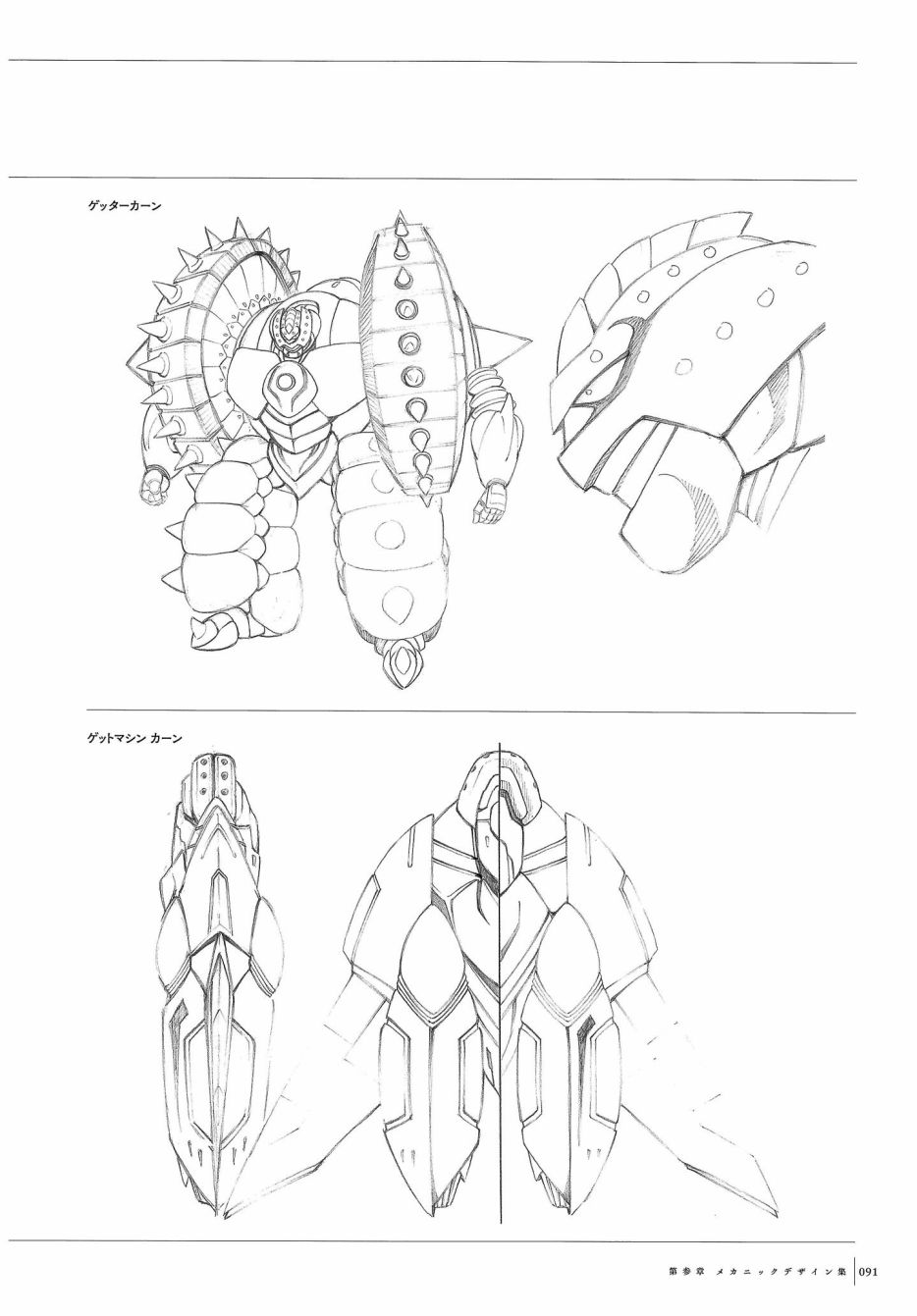 ゲッターカーン

ゲットマシン カーン

第参章 メカニックデザイン集 091